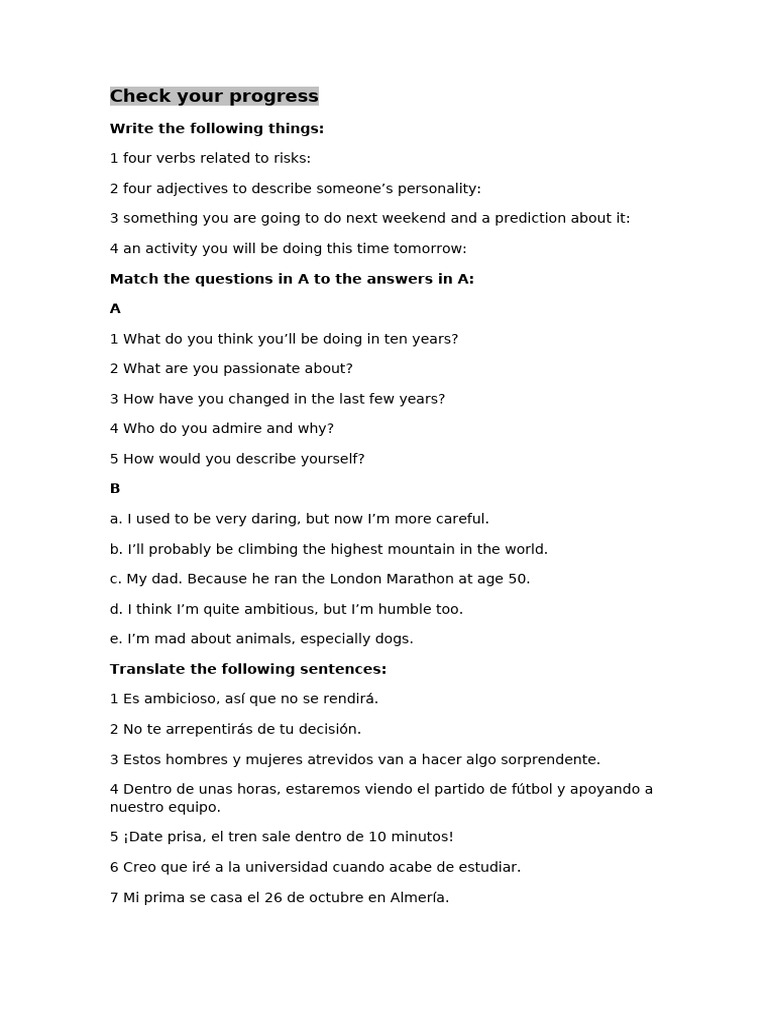 Check your progress

Write the following things:

1 four verbs related to risks:

2 four adjectives to describe someone's personality:

3 something you are going to do next weekend and a prediction about it:

4 an activity you will be doing this time tomorrow:

Match the questions in A to the answers in A:

A

1 What do you think you'll be doing in ten years?

2 What are you passionate about?

3 How have you changed in the last few years?

4 Who do you admire and why?

5 How would you describe yourself?

B

a. I used to be very daring, but now I'm more careful.

b. I'll probably be climbing the highest mountain in the world.

c. My dad. Because he ran the London Marathon at age 50.

d. I think I'm quite ambitious, but I'm humble too.

e. I'm mad about animals, especially dogs.

Translate the following sentences:

1 Es ambicioso, así que no se rendirá.

2 No te arrepentirás de tu decisión.

3 Estos hombres y mujeres atrevidos van a hacer algo sorprendente.

4 Dentro de unas horas, estaremos viendo el partido de fútbol y apoyando a nuestro equipo.

5 ¡Date prisa, el tren sale dentro de 10 minutos!

6 Creo que iré a la universidad cuando acabe de estudiar.

7 Mi prima se casa el 26 de octubre en Almería.